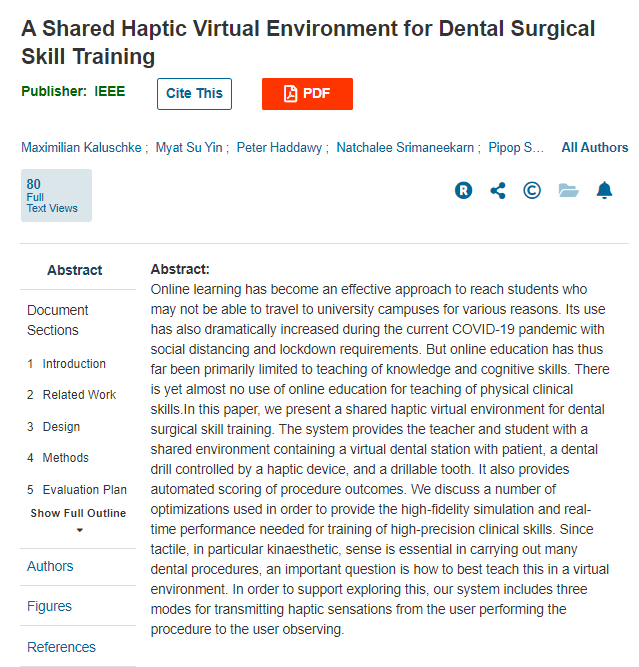 A Shared Haptic Virtual Environment for Dental Surgical Skill Training

Publisher: IEEE

Cite This

PDF

Maximilian Kaluschke ; Myat Su Yin ; Peter Haddawy ; Natchalee Srimaneekarn ; Pipop S... All Authors

80
Full
Text Views

Abstract

Document Sections

1 Introduction

2 Related Work

3 Design

4 Methods

5 Evaluation Plan

Show Full Outline

Authors

Figures

References

Abstract:
Online learning has become an effective approach to reach students who may not be able to travel to university campuses for various reasons. Its use has also dramatically increased during the current COVID-19 pandemic with social distancing and lockdown requirements. But online education has thus far been primarily limited to teaching of knowledge and cognitive skills. There is yet almost no use of online education for teaching of physical clinical skills.In this paper, we present a shared haptic virtual environment for dental surgical skill training. The system provides the teacher and student with a shared environment containing a virtual dental station with patient, a dental drill controlled by a haptic device, and a drillable tooth. It also provides automated scoring of procedure outcomes. We discuss a number of optimizations used in order to provide the high-fidelity simulation and real-time performance needed for training of high-precision clinical skills. Since tactile, in particular kinaesthetic, sense is essential in carrying out many dental procedures, an important question is how to best teach this in a virtual environment. In order to support exploring this, our system includes three modes for transmitting haptic sensations from the user performing the procedure to the user observing.